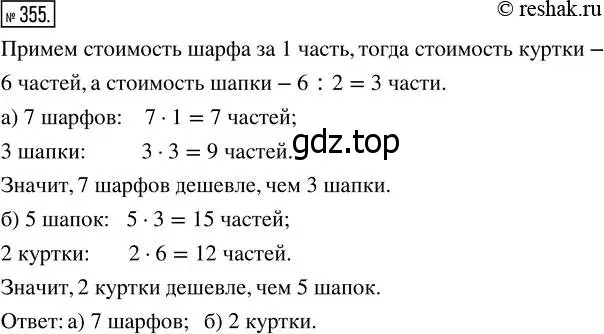 № 355.

© reshak.ru

Примем стоимость шарфа за 1 часть, тогда стоимость куртки – 6 частей, а стоимость шапки – $6 : 2 = 3$ части.

а) 7 шарфов: $7 \cdot 1 = 7$ частей;

3 шапки: $3 \cdot 3 = 9$ частей.

gdz.top

Значит, 7 шарфов дешевле, чем 3 шапки.

б) 5 шапок: $5 \cdot 3 = 15$ частей;

2 куртки: $2 \cdot 6 = 12$ частей.

Значит, 2 куртки дешевле, чем 5 шапок.

Ответ: а) 7 шарфов; б) 2 куртки.